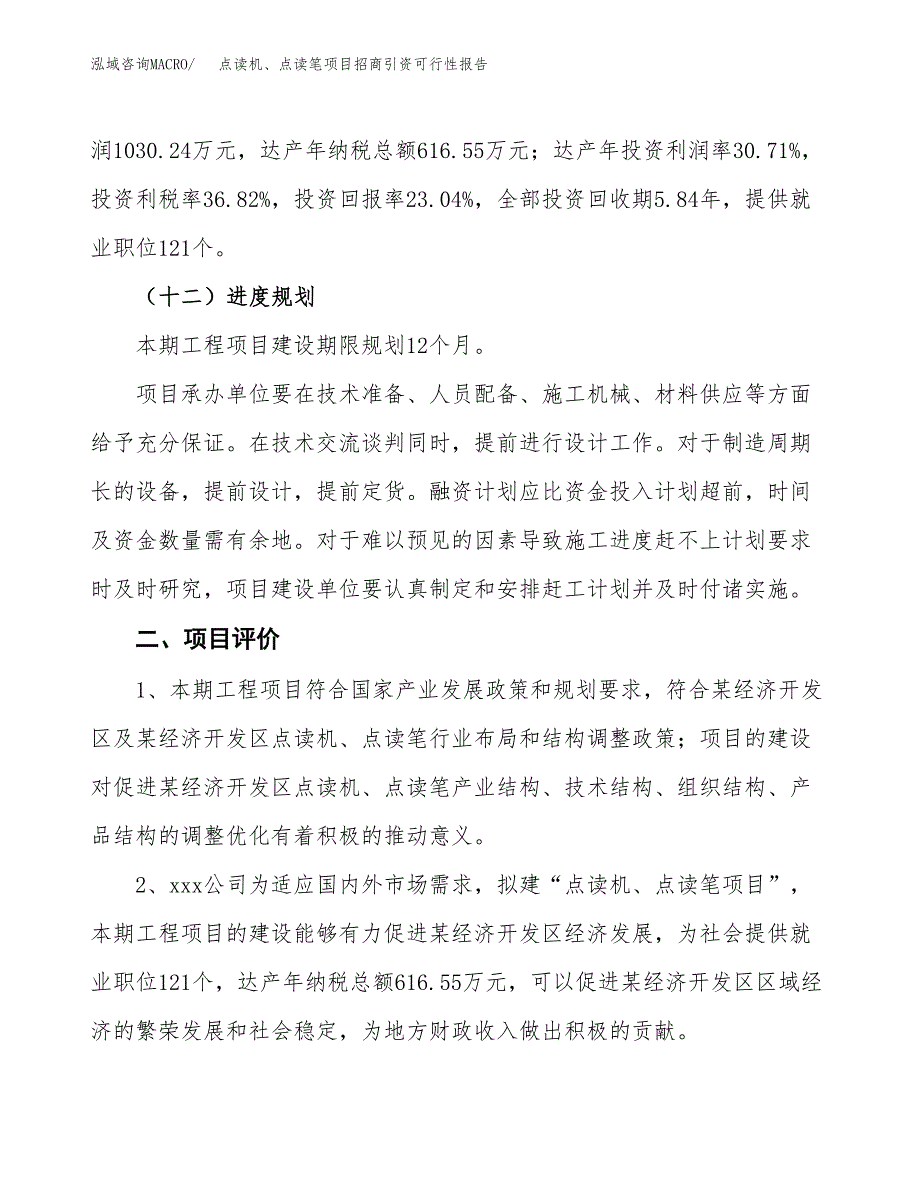 泓域咨询MACRO/　点读机、点读笔项目招商引资可行性报告

润1030.24万元，达产年纳税总额616.55万元；达产年投资利润率30.71%，投资利税率36.82%，投资回报率23.04%，全部投资回收期5.84年，提供就业职位121个。

（十二）进度规划

本期工程项目建设期限规划12个月。

项目承办单位要在技术准备、人员配备、施工机械、材料供应等方面给予充分保证。在技术交流谈判同时，提前进行设计工作。对于制造周期长的设备，提前设计，提前定货。融资计划应比资金投入计划超前，时间及资金数量需有余地。对于难以预见的因素导致施工进度赶不上计划要求时及时研究，项目建设单位要认真制定和安排赶工计划并及时付诸实施。

二、项目评价

1、本期工程项目符合国家产业发展政策和规划要求，符合某经济开发区及某经济开发区点读机、点读笔行业布局和结构调整政策；项目的建设对促进某经济开发区点读机、点读笔产业结构、技术结构、组织结构、产品结构的调整优化有着积极的推动意义。

2、xxx公司为适应国内外市场需求，拟建“点读机、点读笔项目”，本期工程项目的建设能够有力促进某经济开发区经济发展，为社会提供就业职位121个，达产年纳税总额616.55万元，可以促进某经济开发区区域经济的繁荣发展和社会稳定，为地方财政收入做出积极的贡献。